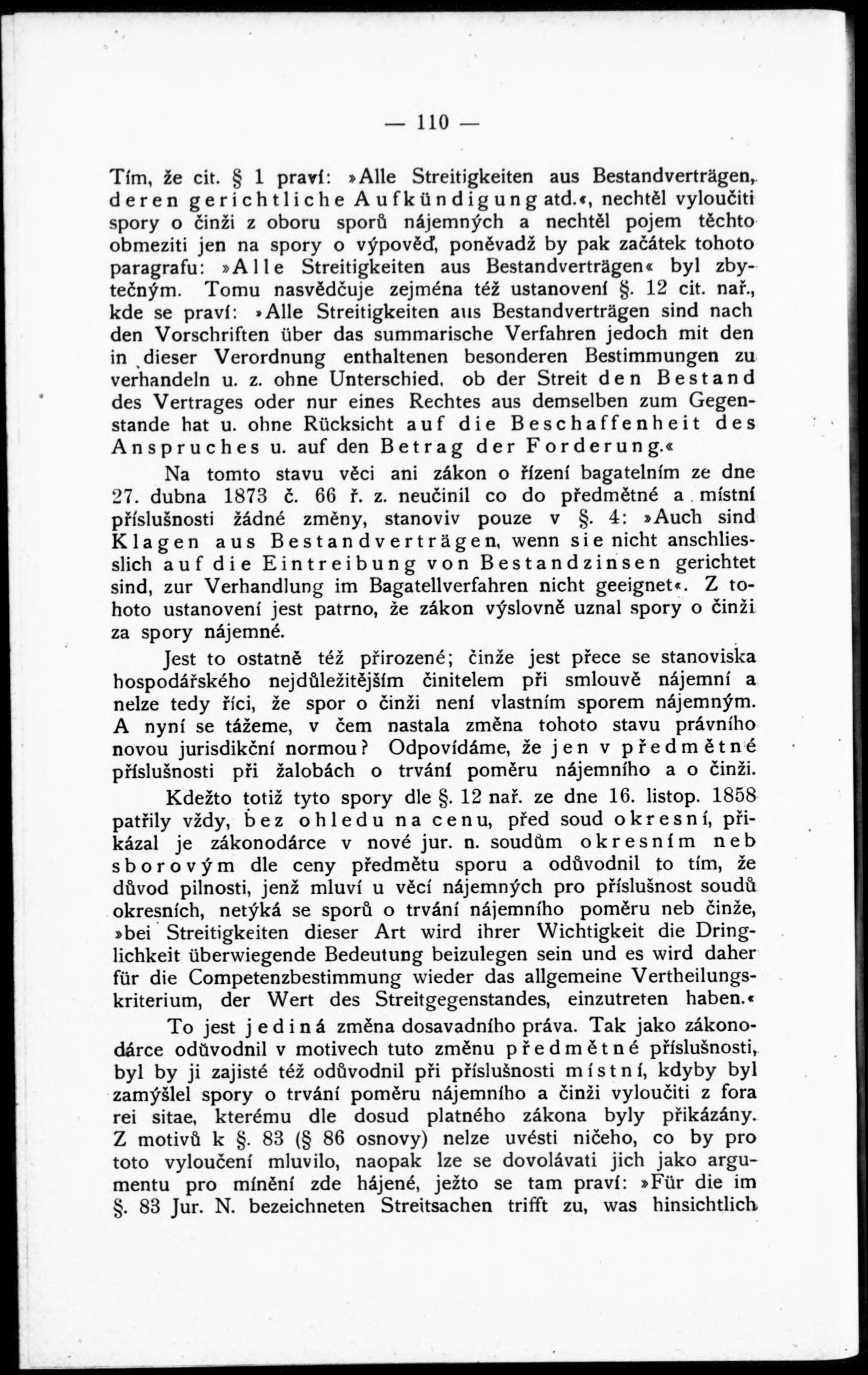 — 110 —

Tím, že cit. § 1 praví: »Alle Streitigkeiten aus Bestandverträgen, deren gerichtliche Aufkündigung atd.«, nechtěl vyloučiti spory o činži z oboru sporů nájemných a nechtěl pojem těchto obmeziti jen na spory o výpověď, poněvadž by pak začátek tohoto paragrafu: »Alle Streitigkeiten aus Bestandverträgen« byl zbytečným. Tomu nasvědčuje zejména též ustanovení §. 12 cit. nař., kde se praví: »Alle Streitigkeiten aus Bestandverträgen sind nach den Vorschriften über das summarische Verfahren jedoch mit den in dieser Verordnung enthaltenen besonderen Bestimmungen zu verhandeln u. z. ohne Unterschied, ob der Streit den Bestand des Vertrages oder nur eines Rechtes aus demselben zum Gegenstande hat u. ohne Rücksicht auf die Beschaffenheit des Anspruches u. auf den Betrag der Forderung.«

Na tomto stavu věci ani zákon o řízení bagatelním ze dne 27. dubna 1873 č. 66 ř. z. neučinil co do předmětné a místní příslušnosti žádné změny, stanoviv pouze v §. 4: »Auch sind Klagen aus Bestandverträgen, wenn sie nicht anschliesslich auf die Eintreibung von Bestandzinsen gerichtet sind, zur Verhandlung im Bagatellverfahren nicht geeignet«. Z tohoto ustanovení jest patrno, že zákon výslovně uznal spory o činži za spory nájemné.

Jest to ostatně též přirozené; činže jest přece se stanoviska hospodářského nejdůležitějším činitelem při smlouvě nájemní a nelze tedy říci, že spor o činži není vlastním sporem nájemným. A nyní se tážeme, v čem nastala změna tohoto stavu právního novou jurisdikční normou? Odpovídáme, že jen v předmětné příslušnosti při žalobách o trvání poměru nájemního a o činži.

Kdežto totiž tyto spory dle §. 12 nař. ze dne 16. listop. 1858 patřily vždy, bez ohledu na cenu, před soud okresní, přikázal je zákonodárce v nové jur. n. soudům okresním neb sborovým dle ceny předmětu sporu a odůvodnil to tím, že důvod pilnosti, jenž mluví u věcí nájemných pro příslušnost soudů okresních, netýká se sporů o trvání nájemního poměru neb činže, »bei Streitigkeiten dieser Art wird ihrer Wichtigkeit die Dringlichkeit überwiegende Bedeutung beizulegen sein und es wird daher für die Competenzbestimmung wieder das allgemeine Vertheilungskriterium, der Wert des Streitgegenstandes, einzutreten haben.«

To jest jediná změna dosavadního práva. Tak jako zákonodárce odůvodnil v motivech tuto změnu předmětné příslušnosti, byl by ji zajisté též odůvodnil při příslušnosti místní, kdyby byl zamýšlel spory o trvání poměru nájemního a činži vyloučiti z fora rei sitae, kterému dle dosud platného zákona byly přikázány. Z motivů k §. 83 (§ 86 osnovy) nelze uvésti ničeho, co by pro toto vyloučení mluvilo, naopak lze se dovolávati jich jako argumentu pro mínění zde hájené, ježto se tam praví: »Für die im §. 83 Jur. N. bezeichneten Streitsachen trifft zu, was hinsichtlich